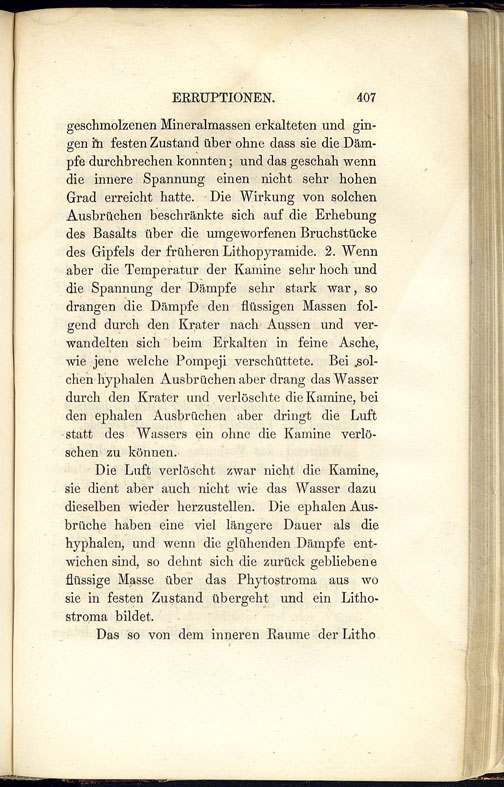 ERRUPTIONEN. 407

geschmolzenen Mineralmassen erkalteten und gingen in festen Zustand über ohne dass sie die Dämpfe durchbrechen konnten; und das geschah wenn die innere Spannung einen nicht sehr hohen Grad erreicht hatte. Die Wirkung von solchen Ausbrüchen beschränkte sich auf die Erhebung des Basalts über die umgeworfenen Bruchstücke des Gipfels der früheren Lithopyramide. 2. Wenn aber die Temperatur der Kamine sehr hoch und die Spannung der Dämpfe sehr stark war, so drangen die Dämpfe den flüssigen Massen folgend durch den Krater nach Aussen und verwandelten sich beim Erkalten in feine Asche, wie jene welche Pompeji verschüttete. Bei solchen hyphalen Ausbrüchen aber drang das Wasser durch den Krater und verlöschte die Kamine, bei den ephalen Ausbrüchen aber dringt die Luft statt des Wassers ein ohne die Kamine verlöschen zu können.

Die Luft verlöscht zwar nicht die Kamine, sie dient aber auch nicht wie das Wasser dazu dieselben wieder herzustellen. Die ephalen Ausbrüche haben eine viel längere Dauer als die hyphalen, und wenn die glühenden Dämpfe entwichen sind, so dehnt sich die zurück gebliebene flüssige Masse über das Phytostroma aus wo sie in festen Zustand übergeht und ein Lithostroma bildet.

Das so von dem inneren Raume der Litho